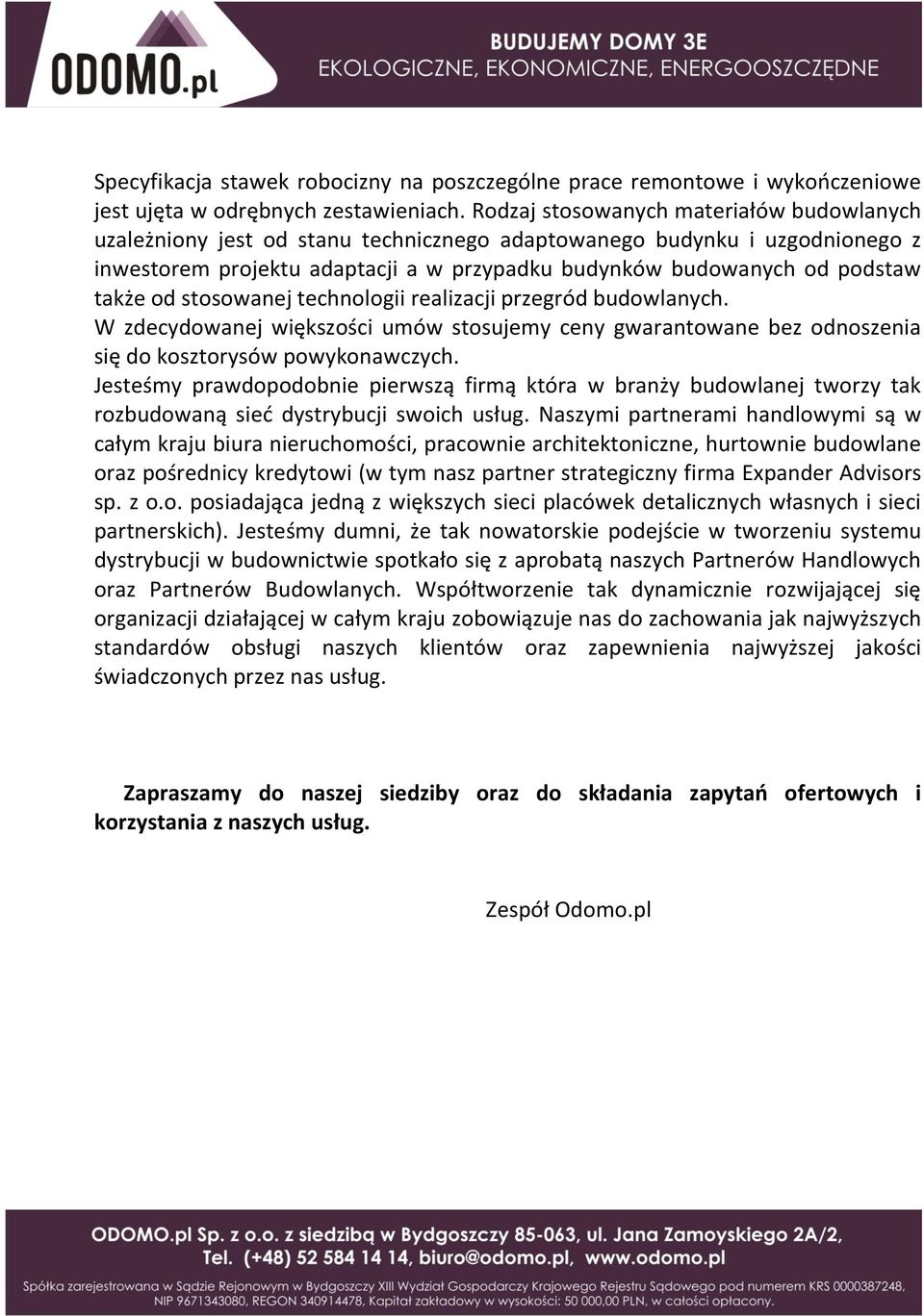 ODOMO.pl

BUDUJEMY DOMY 3E
EKOLOGICZNE, EKONOMICZNE, ENERGOOSZCZĘDNE

Specyfikacja stawek robocizny na poszczególne prace remontowe i wykończeniowe jest ujęta w odrębnych zestawieniach. Rodzaj stosowanych materiałów budowlanych uzależniony jest od stanu technicznego adaptowanego budynku i uzgodnionego z inwestorem projektu adaptacji a w przypadku budynków budowanych od podstaw także od stosowanej technologii realizacji przegród budowlanych.
W zdecydowanej większości umów stosujemy ceny gwarantowane bez odnoszenia się do kosztorysów powykonawczych.
Jesteśmy prawdopodobnie pierwszą firmą która w branży budowlanej tworzy tak rozbudowaną sieć dystrybucji swoich usług. Naszymi partnerami handlowymi są w całym kraju biura nieruchomości, pracownie architektoniczne, hurtownie budowlane oraz pośrednicy kredytowi (w tym nasz partner strategiczny firma Expander Advisors sp. z o.o. posiadająca jedną z większych sieci placówek detalicznych własnych i sieci partnerskich). Jesteśmy dumni, że tak nowatorskie podejście w tworzeniu systemu dystrybucji w budownictwie spotkało się z aprobatą naszych Partnerów Handlowych oraz Partnerów Budowlanych. Współtworzenie tak dynamicznie rozwijającej się organizacji działającej w całym kraju zobowiązuje nas do zachowania jak najwyższych standardów obsługi naszych klientów oraz zapewnienia najwyższej jakości świadczonych przez nas usług.

Zapraszamy do naszej siedziby oraz do składania zapytań ofertowych i korzystania z naszych usług.

Zespół Odomo.pl

ODOMO.pl Sp. z o.o. z siedzibą w Bydgoszczy 85-063, ul. Jana Zamoyskiego 2A/2, Tel. (+48) 52 584 14 14, biuro@odomo.pl, www.odomo.pl

Spółka zarejestrowana w Sądzie Rejonowym w Bydgoszczy XIII Wydział Gospodarczy Krajowego Rejestru Sądowego pod numerem KRS 0000387248, NIP 9671343080, REGON 340914478, Kapitał zakładowy w wysokości: 50 000,00 PLN, w całości opłacony.